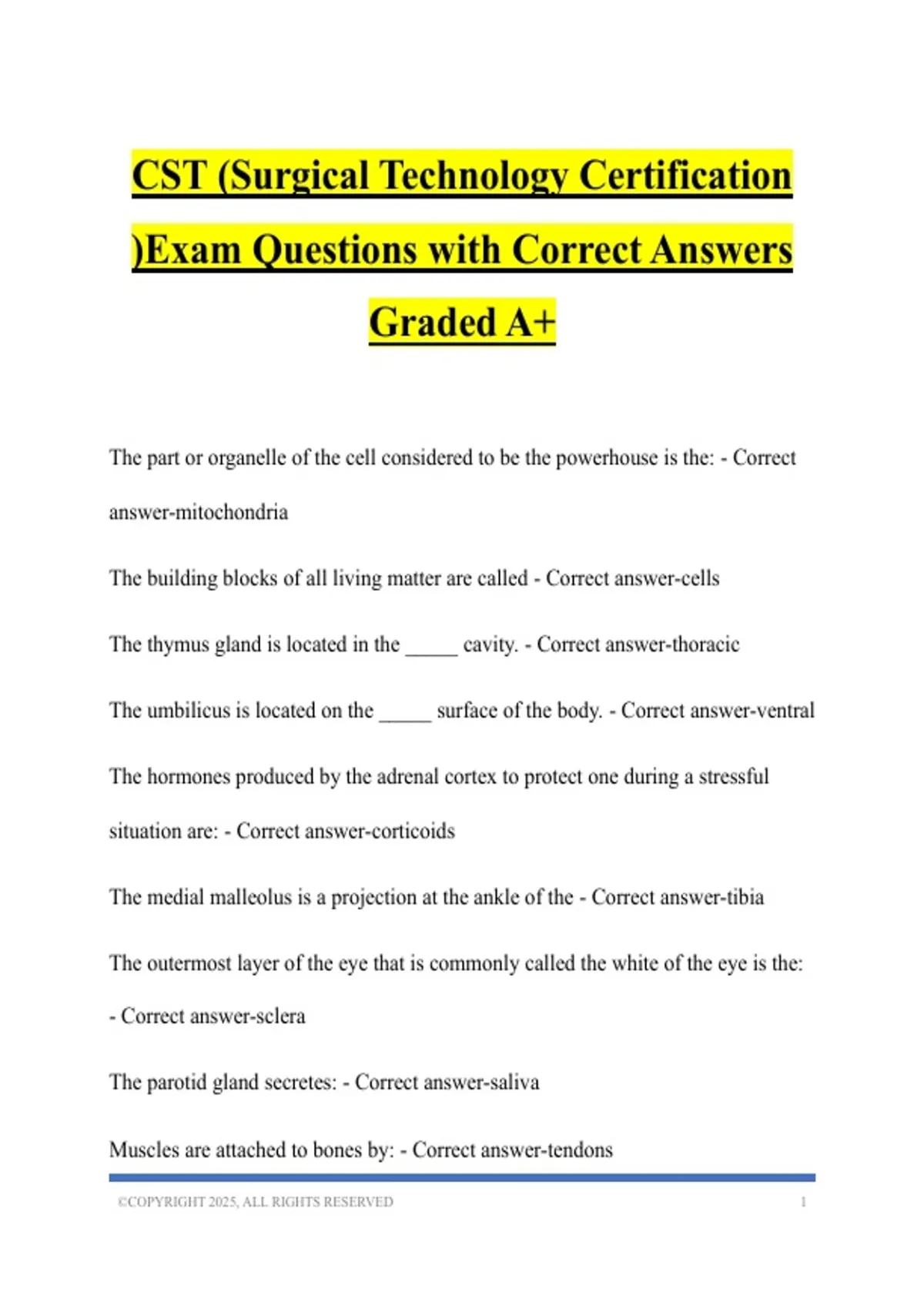 CST (Surgical Technology Certification )Exam Questions with Correct Answers Graded A+

The part or organelle of the cell considered to be the powerhouse is the: - Correct answer-mitochondria

The building blocks of all living matter are called - Correct answer-cells

The thymus gland is located in the _____ cavity. - Correct answer-thoracic

The umbilicus is located on the _____ surface of the body. - Correct answer-ventral

The hormones produced by the adrenal cortex to protect one during a stressful situation are: - Correct answer-corticoids

The medial malleolus is a projection at the ankle of the - Correct answer-tibia

The outermost layer of the eye that is commonly called the white of the eye is the: - Correct answer-sclera

The parotid gland secretes: - Correct answer-saliva

Muscles are attached to bones by: - Correct answer-tendons

©COPYRIGHT 2025, ALL RIGHTS RESERVED 1